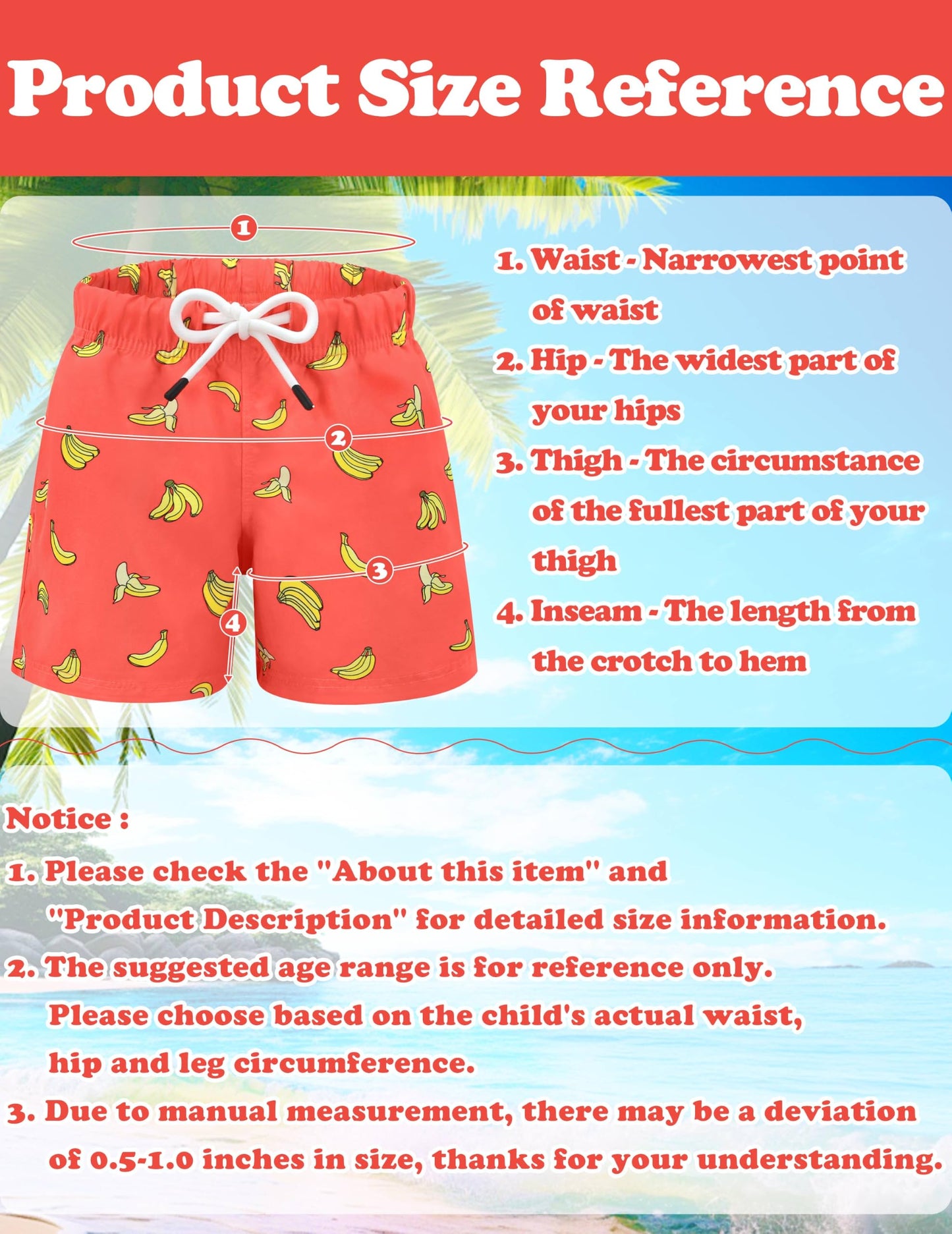 Product Size Reference

1

2

3

4

1. Waist - Narrowest point of waist

2. Hip - The widest part of your hips

3. Thigh - The circumstance of the fullest part of your thigh

4. Inseam - The length from the crotch to hem

Notice :

1. Please check the "About this item" and "Product Description" for detailed size information.

2. The suggested age range is for reference only. Please choose based on the child's actual waist, hip and leg circumference.

3. Due to manual measurement, there may be a deviation of 0.5-1.0 inches in size, thanks for your understanding.